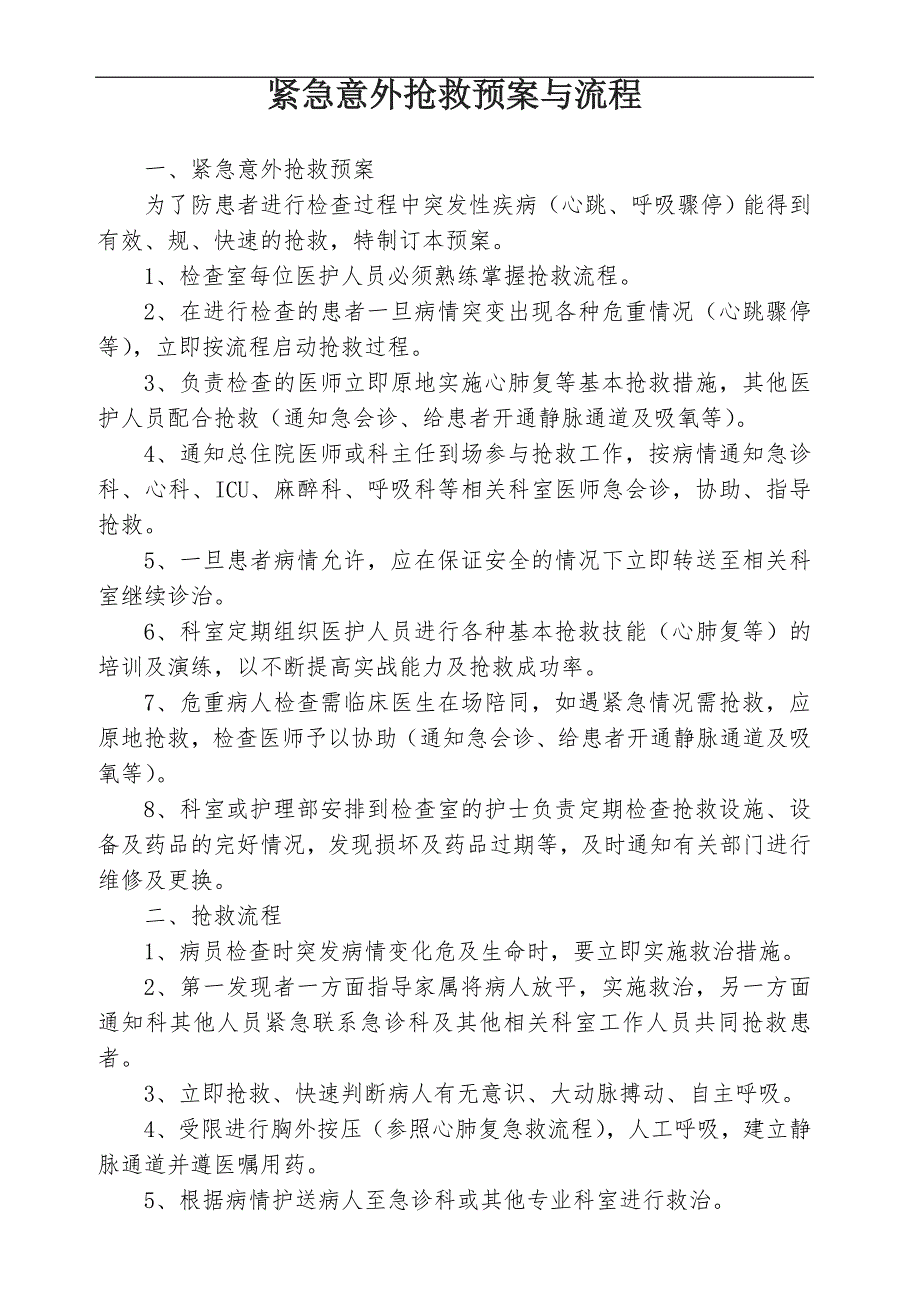 紧急意外抢救预案与流程

一、紧急意外抢救预案

为了防患者进行检查过程中突发性疾病（心跳、呼吸骤停）能得到有效、规、快速的抢救，特制订本预案。

1、检查室每位医护人员必须熟练掌握抢救流程。

2、在进行检查的患者一旦病情突变出现各种危重情况（心跳骤停等），立即按流程启动抢救过程。

3、负责检查的医师立即原地实施心肺复等基本抢救措施，其他医护人员配合抢救（通知急会诊、给患者开通静脉通道及吸氧等）。

4、通知总住院医师或科主任到场参与抢救工作，按病情通知急诊科、心科、ICU、麻醉科、呼吸科等相关科室医师急会诊，协助、指导抢救。

5、一旦患者病情允许，应在保证安全的情况下立即转送至相关科室继续诊治。

6、科室定期组织医护人员进行各种基本抢救技能（心肺复等）的培训及演练，以不断提高实战能力及抢救成功率。

7、危重病人检查需临床医生在场陪同，如遇紧急情况需抢救，应原地抢救，检查医师予以协助（通知急会诊、给患者开通静脉通道及吸氧等）。

8、科室或护理部安排到检查室的护士负责定期检查抢救设施、设备及药品的完好情况，发现损坏及药品过期等，及时通知有关部门进行维修及更换。

二、抢救流程

1、病员检查时突发病情变化危及生命时，要立即实施救治措施。

2、第一发现者一方面指导家属将病人放平，实施救治，另一方面通知科其他人员紧急联系急诊科及其他相关科室工作人员共同抢救患者。

3、立即抢救、快速判断病人有无意识、大动脉搏动、自主呼吸。

4、受限进行胸外按压（参照心肺复急救流程），人工呼吸，建立静脉通道并遵医嘱用药。

5、根据病情护送病人至急诊科或其他专业科室进行救治。